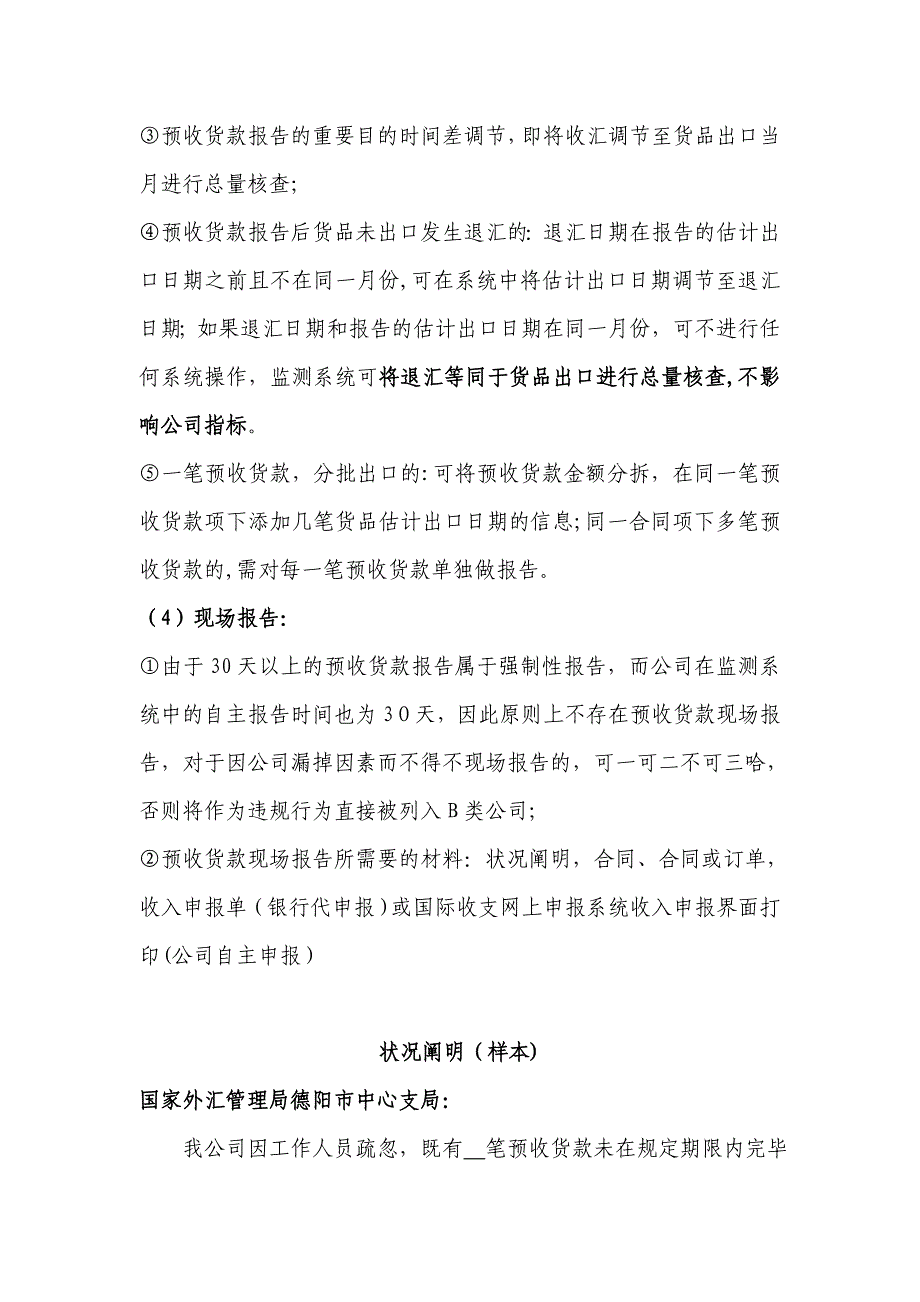 ③预收货款报告的重要目的时间差调节，即将收汇调节至货品出口当月进行总量核查；

④预收货款报告后货品未出口发生退汇的：退汇日期在报告的估计出口日期之前且不在同一月份，可在系统中将估计出口日期调节至退汇日期；如果退汇日期和报告的估计出口日期在同一月份，可不进行任何系统操作，监测系统可将退汇等同于货品出口进行总量核查，不影响公司指标。

⑤一笔预收货款，分批出口的：可将预收货款金额分拆，在同一笔预收货款项下添加几笔货品估计出口日期的信息；同一合同项下多笔预收货款的，需对每一笔预收货款单独做报告。

（4）现场报告：

①由于30天以上的预收货款报告属于强制性报告，而公司在监测系统中的自主报告时间也为30天，因此原则上不存在预收货款现场报告，对于因公司漏掉因素而不得不现场报告的，可一可二不可三哈，否则将作为违规行为直接被列入B类公司；

②预收货款现场报告所需要的材料：状况阐明，合同、合同或订单，收入申报单（银行代申报）或国际收支网上申报系统收入申报界面打印（公司自主申报）

状况阐明（样本）

国家外汇管理局德阳市中心支局：

我公司因工作人员疏忽，既有__笔预收货款未在规定期限内完毕